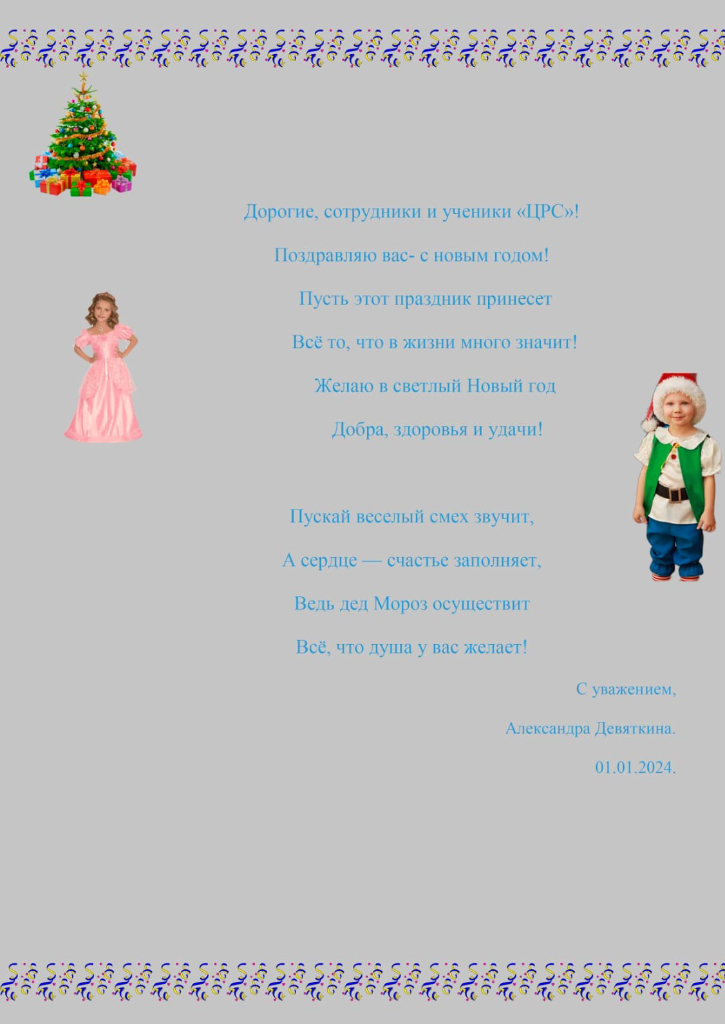 Дорогие, сотрудники и ученики «ЦРС»!

Поздравляю вас- с новым годом!

Пусть этот праздник принесет

Всё то, что в жизни много значит!

Желаю в светлый Новый год

Добра, здоровья и удачи!

Пускай веселый смех звучит,

А сердце — счастье заполняет,

Ведь дед Мороз осуществит

Всё, что душа у вас желает!

С уважением,

Александра Девяткина.

01.01.2024.